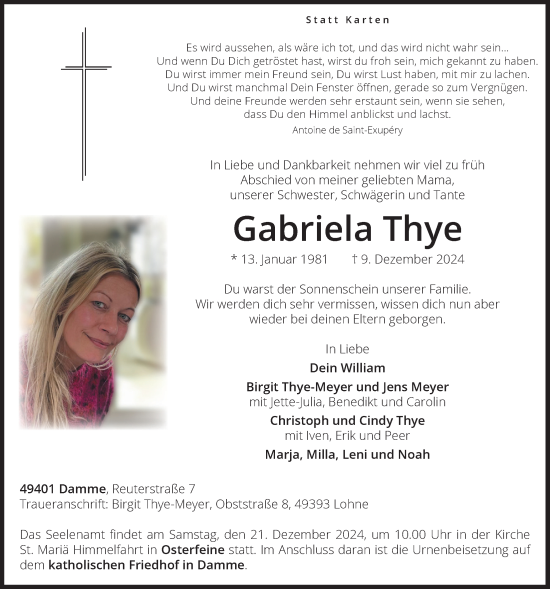 Statt Karten

Es wird aussehen, als wäre ich tot, und das wird nicht wahr sein...
Und wenn Du Dich getröstet hast, wirst du froh sein, mich gekannt zu haben.
Du wirst immer mein Freund sein, Du wirst Lust haben, mit mir zu lachen.
Und Du wirst manchmal Dein Fenster öffnen, gerade so zum Vergnügen.
Und deine Freunde werden sehr erstaunt sein, wenn sie sehen,
dass Du den Himmel anblickst und lachst.
Antoine de Saint-Exupéry

In Liebe und Dankbarkeit nehmen wir viel zu früh
Abschied von meiner geliebten Mama,
unserer Schwester, Schwägerin und Tante

Gabriela Thye

* 13. Januar 1981 † 9. Dezember 2024

Du warst der Sonnenschein unserer Familie.
Wir werden dich sehr vermissen, wissen dich nun aber
wieder bei deinen Eltern geborgen.

In Liebe
Dein William
Birgit Thye-Meyer und Jens Meyer
mit Jette-Julia, Benedikt und Carolin
Christoph und Cindy Thye
mit Iven, Erik und Peer
Marja, Milla, Leni und Noah

49401 Damme, Reuterstraße 7
Traueranschrift: Birgit Thye-Meyer, Obststraße 8, 49393 Lohne

Das Seelenamt findet am Samstag, den 21. Dezember 2024, um 10.00 Uhr in der Kirche St. Mariä Himmelfahrt in Osterfeine statt. Im Anschluss daran ist die Urnenbeisetzung auf dem katholischen Friedhof in Damme.